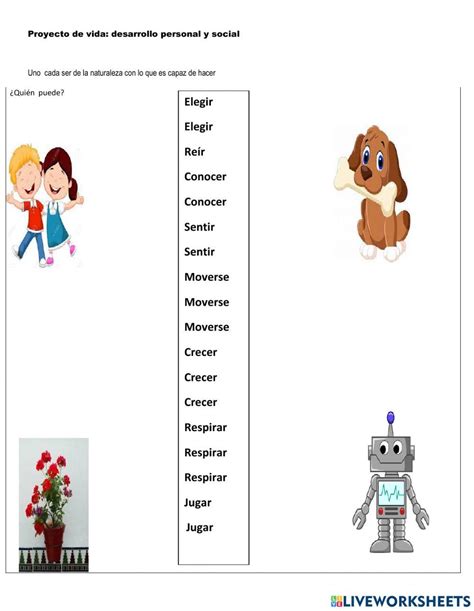 Proyecto de vida: desarrollo personal y social

Uno cada ser de la naturaleza con lo que es capaz de hacer

¿Quién puede?

Elegir
Elegir
Reír
Conocer
Conocer
Sentir
Sentir
Moverse
Moverse
Moverse
Crecer
Crecer
Crecer
Respirar
Respirar
Respirar
Jugar
Jugar

LIVEWORKSHEETS